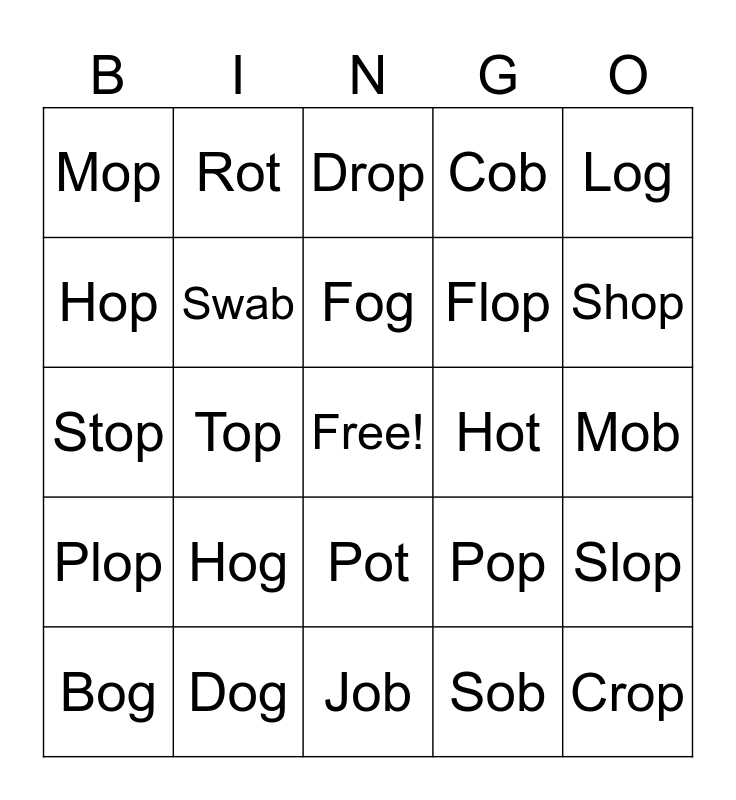 | B | I | N | G | O |
|---|---|---|---|---|
| Mop | Rot | Drop | Cob | Log |
| Hop | Swab | Fog | Flop | Shop |
| Stop | Top | Free! | Hot | Mob |
| Plop | Hog | Pot | Pop | Slop |
| Bog | Dog | Job | Sob | Crop |